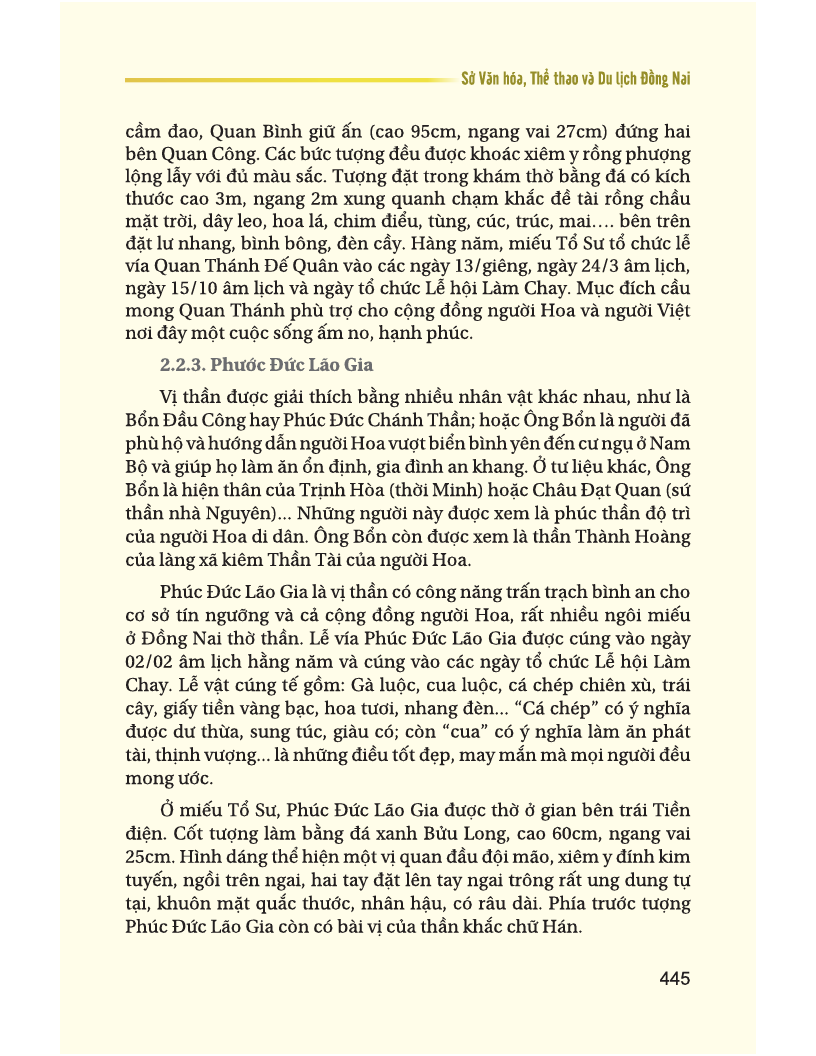 Sở Văn hóa, Thể thao và Du lịch Đồng Nai

cầm đao, Quan Bình giữ ấn (cao 95cm, ngang vai 27cm) đứng hai bên Quan Công. Các bức tượng đều được khoác xiêm y rồng phượng lộng lẫy với đủ màu sắc. Tượng đặt trong khám thờ bằng đá có kích thước cao 3m, ngang 2m xung quanh chạm khắc đề tài rồng chầu mặt trời, dây leo, hoa lá, chim điểu, tùng, cúc, trúc, mai…. bên trên đặt lư nhang, bình bông, đèn cầy. Hàng năm, miếu Tổ Sư tổ chức lễ vía Quan Thánh Đế Quân vào các ngày 13/giêng, ngày 24/3 âm lịch, ngày 15/10 âm lịch và ngày tổ chức Lễ hội Làm Chay. Mục đích cầu mong Quan Thánh phù trợ cho cộng đồng người Hoa và người Việt nơi đây một cuộc sống ấm no, hạnh phúc.

2.2.3. Phước Đức Lão Gia

Vị thần được giải thích bằng nhiều nhân vật khác nhau, như là Bổn Đầu Công hay Phúc Đức Chánh Thần; hoặc Ông Bổn là người đã phù hộ và hướng dẫn người Hoa vượt biển bình yên đến cư ngụ ở Nam Bộ và giúp họ làm ăn ổn định, gia đình an khang. Ở tư liệu khác, Ông Bổn là hiện thân của Trịnh Hòa (thời Minh) hoặc Châu Đạt Quan (sứ thần nhà Nguyên)... Những người này được xem là phúc thần độ trì của người Hoa di dân. Ông Bổn còn được xem là thần Thành Hoàng của làng xã kiêm Thần Tài của người Hoa.

Phúc Đức Lão Gia là vị thần có công năng trấn trạch bình an cho cơ sở tín ngưỡng và cả cộng đồng người Hoa, rất nhiều ngôi miếu ở Đồng Nai thờ thần. Lễ vía Phúc Đức Lão Gia được cúng vào ngày 02/02 âm lịch hằng năm và cúng vào các ngày tổ chức Lễ hội Làm Chay. Lễ vật cúng tế gồm: Gà luộc, cua luộc, cá chép chiên xù, trái cây, giấy tiền vàng bạc, hoa tươi, nhang đèn... “Cá chép” có ý nghĩa được dư thừa, sung túc, giàu có; còn “cua” có ý nghĩa làm ăn phát tài, thịnh vượng... là những điều tốt đẹp, may mắn mà mọi người đều mong ước.

Ở miếu Tổ Sư, Phúc Đức Lão Gia được thờ ở gian bên trái Tiền điện. Cốt tượng làm bằng đá xanh Bửu Long, cao 60cm, ngang vai 25cm. Hình dáng thể hiện một vị quan đầu đội mão, xiêm y đính kim tuyến, ngồi trên ngai, hai tay đặt lên tay ngai trông rất ung dung tự tại, khuôn mặt quắc thước, nhân hậu, có râu dài. Phía trước tượng Phúc Đức Lão Gia còn có bài vị của thần khắc chữ Hán.

445